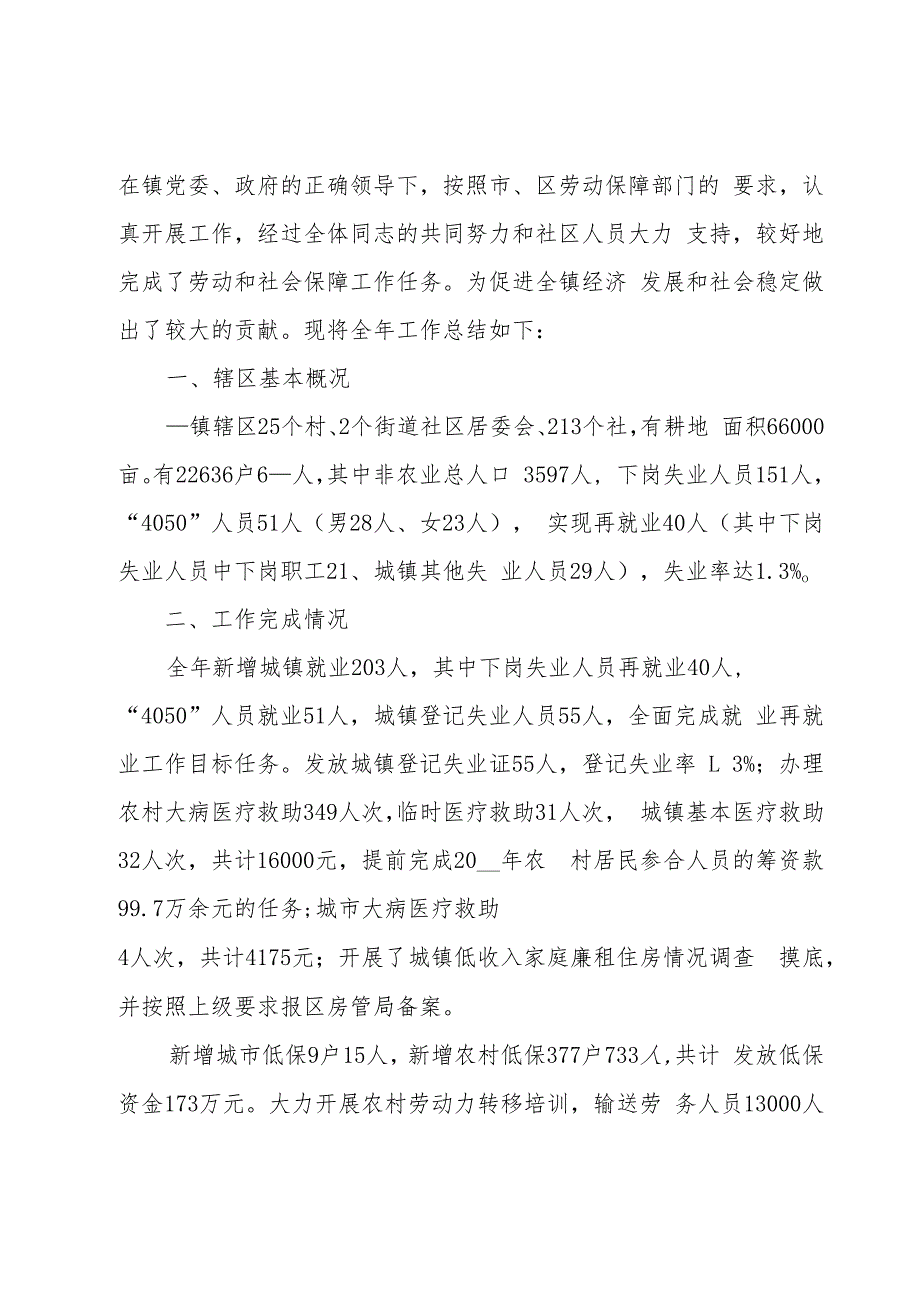 在镇党委、政府的正确领导下，按照市、区劳动保障部门的 要求，认真开展工作，经过全体同志的共同努力和社区人员大力 支持，较好地完成了劳动和社会保障工作任务。为促进全镇经济 发展和社会稳定做出了较大的贡献。现将全年工作总结如下：

一、辖区基本概况

—镇辖区25个村、2个街道社区居委会、213个社，有耕地 面积66000亩。有22636户6—人，其中非农业总人口 3597人，下岗失业人员151人，“4050”人员51人（男28人、女23人）， 实现再就业40人（其中下岗失业人员中下岗职工21、城镇其他失 业人员29人），失业率达1.3%。

二、工作完成情况

全年新增城镇就业203人，其中下岗失业人员再就业40人，“4050”人员就业51人，城镇登记失业人员55人，全面完成就 业再就业工作目标任务。发放城镇登记失业证55人，登记失业率 L 3%；办理农村大病医疗救助349人次，临时医疗救助31人次， 城镇基本医疗救助32人次，共计16000元，提前完成20__年农 村居民参合人员的筹资款99.7万余元的任务；城市大病医疗救助
4人次，共计4175元；开展了城镇低收入家庭廉租住房情况调查 摸底，并按照上级要求报区房管局备案。

新增城市低保9户15人，新增农村低保377户733人，共计 发放低保资金173万元。大力开展农村劳动力转移培训，输送劳 务人员13000人